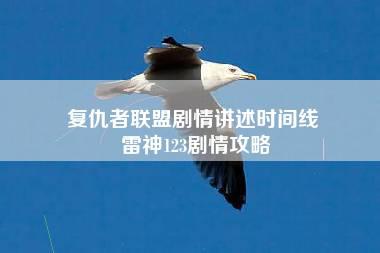 复仇者联盟剧情讲述时间线
雷神123剧情攻略